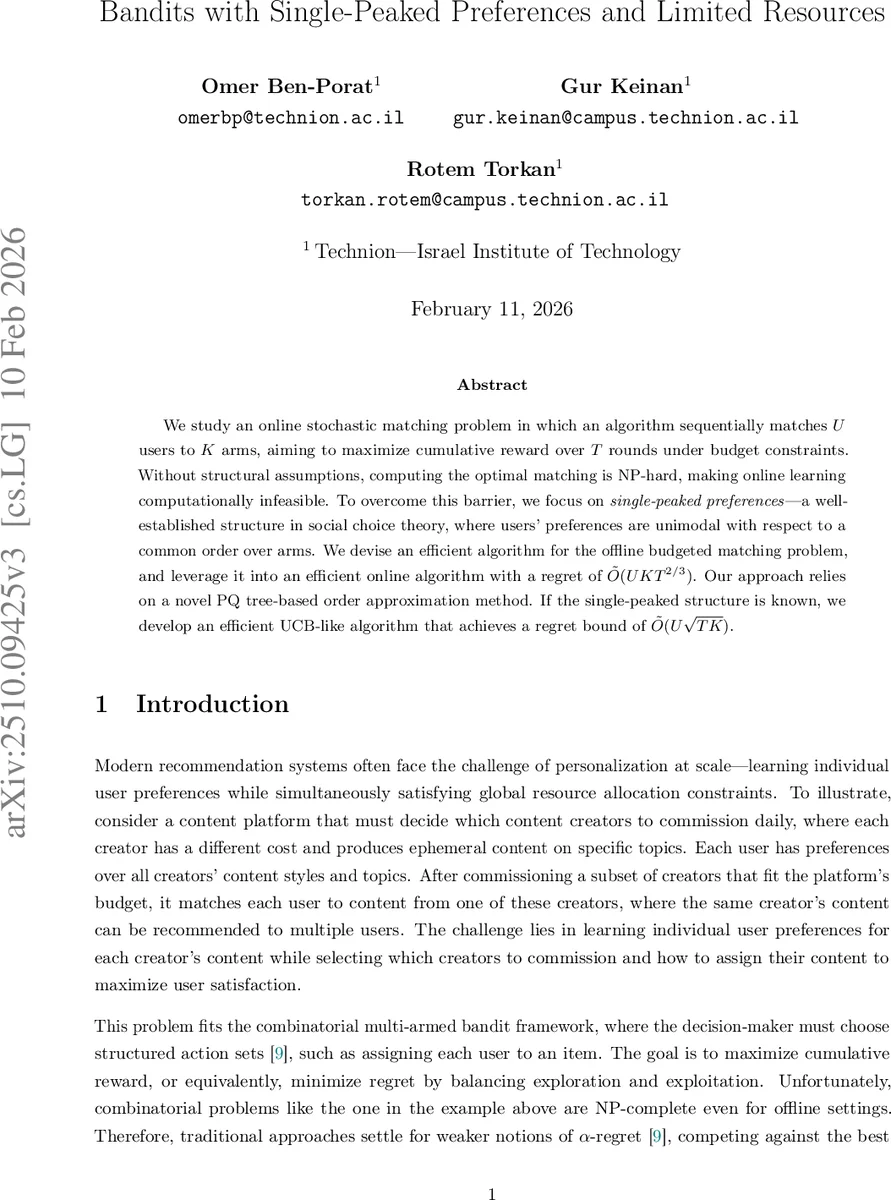 Bandits with Single-Peaked Preferences and Limited Resources

Omer Ben-Porat$^1$
omerbp@technion.ac.il

Gur Keinan$^1$
gur.keinan@campus.technion.ac.il

Rotem Torkan$^1$
torkan.rotem@campus.technion.ac.il

$^1$ Technion—Israel Institute of Technology

February 11, 2026

arXiv:2510.09425v3 [cs.LG] 10 Feb 2026

Abstract

We study an online stochastic matching problem in which an algorithm sequentially matches $U$ users to $K$ arms, aiming to maximize cumulative reward over $T$ rounds under budget constraints. Without structural assumptions, computing the optimal matching is NP-hard, making online learning computationally infeasible. To overcome this barrier, we focus on single-peaked preferences—a well-established structure in social choice theory, where users' preferences are unimodal with respect to a common order over arms. We devise an efficient algorithm for the offline budgeted matching problem, and leverage it into an efficient online algorithm with a regret of $\tilde{O}(UKT^{2/3})$. Our approach relies on a novel PQ tree-based order approximation method. If the single-peaked structure is known, we develop an efficient UCB-like algorithm that achieves a regret bound of $\tilde{O}(U\sqrt{TK})$.

1 Introduction

Modern recommendation systems often face the challenge of personalization at scale—learning individual user preferences while simultaneously satisfying global resource allocation constraints. To illustrate, consider a content platform that must decide which content creators to commission daily, where each creator has a different cost and produces ephemeral content on specific topics. Each user has preferences over all creators' content styles and topics. After commissioning a subset of creators that fit the platform's budget, it matches each user to content from one of these creators, where the same creator's content can be recommended to multiple users. The challenge lies in learning individual user preferences for each creator's content while selecting which creators to commission and how to assign their content to maximize user satisfaction.

This problem fits the combinatorial multi-armed bandit framework, where the decision-maker must choose structured action sets [9], such as assigning each user to an item. The goal is to maximize cumulative reward, or equivalently, minimize regret by balancing exploration and exploitation. Unfortunately, combinatorial problems like the one in the example above are NP-complete even for offline settings. Therefore, traditional approaches settle for weaker notions of $\alpha$-regret [9], competing against the best

1